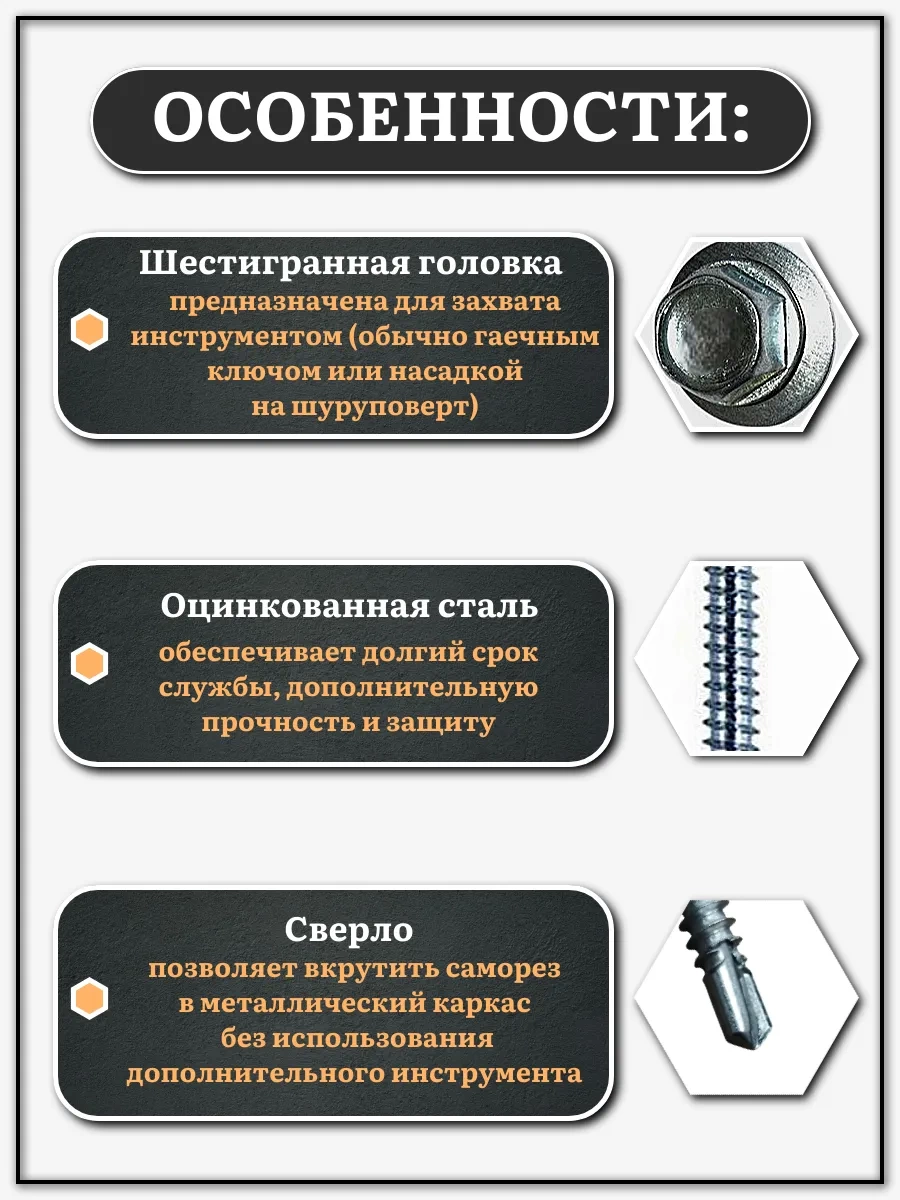 ОСОБЕННОСТИ:

Шестигранная головка
предназначена для захвата инструментом (обычно гаечным ключом или насадкой на шуруповерт)

Оцинкованная сталь
обеспечивает долгий срок службы, дополнительную прочность и защиту

Сверло
позволяет вкрутить саморез в металлический каркас без использования дополнительного инструмента